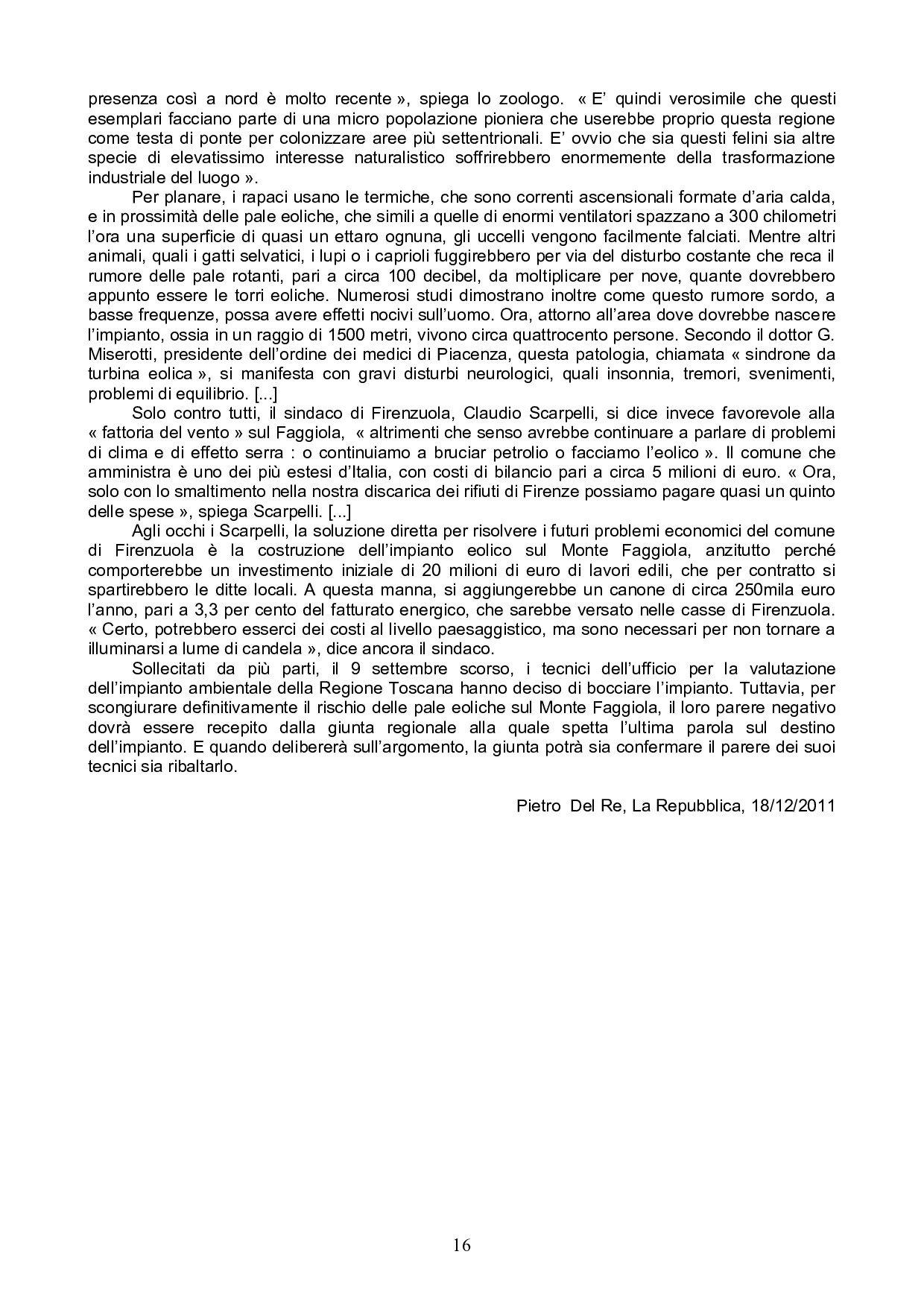 presenza così a nord è molto recente », spiega lo zoologo. « E' quindi verosimile che questi esemplari facciano parte di una micro popolazione pioniera che userebbe proprio questa regione come testa di ponte per colonizzare aree più settentrionali. E' ovvio che sia questi felini sia altre specie di elevatissimo interesse naturalistico soffrirebbero enormemente della trasformazione industriale del luogo ».

Per planare, i rapaci usano le termiche, che sono correnti ascensionali formate d'aria calda, e in prossimità delle pale eoliche, che simili a quelle di enormi ventilatori spazzano a 300 chilometri l'ora una superficie di quasi un ettaro ognuna, gli uccelli vengono facilmente falciati. Mentre altri animali, quali i gatti selvatici, i lupi o i caprioli fuggirebbero per via del disturbo costante che reca il rumore delle pale rotanti, pari a circa 100 decibel, da moltiplicare per nove, quante dovrebbero appunto essere le torri eoliche. Numerosi studi dimostrano inoltre come questo rumore sordo, a basse frequenze, possa avere effetti nocivi sull'uomo. Ora, attorno all'area dove dovrebbe nascere l'impianto, ossia in un raggio di 1500 metri, vivono circa quattrocento persone. Secondo il dottor G. Miserotti, presidente dell'ordine dei medici di Piacenza, questa patologia, chiamata « sindrone da turbina eolica », si manifesta con gravi disturbi neurologici, quali insonnia, tremori, svenimenti, problemi di equilibrio. [...]

Solo contro tutti, il sindaco di Firenzuola, Claudio Scarpelli, si dice invece favorevole alla « fattoria del vento » sul Faggiola, « altrimenti che senso avrebbe continuare a parlare di problemi di clima e di effetto serra : o continuiamo a bruciar petrolio o facciamo l'eolico ». Il comune che amministra è uno dei più estesi d'Italia, con costi di bilancio pari a circa 5 milioni di euro. « Ora, solo con lo smaltimento nella nostra discarica dei rifiuti di Firenze possiamo pagare quasi un quinto delle spese », spiega Scarpelli. [...]

Agli occhi i Scarpelli, la soluzione diretta per risolvere i futuri problemi economici del comune di Firenzuola è la costruzione dell'impianto eolico sul Monte Faggiola, anzitutto perché comporterebbe un investimento iniziale di 20 milioni di euro di lavori edili, che per contratto si spartirebbero le ditte locali. A questa manna, si aggiungerebbe un canone di circa 250mila euro l'anno, pari a 3,3 per cento del fatturato energico, che sarebbe versato nelle casse di Firenzuola. « Certo, potrebbero esserci dei costi al livello paesaggistico, ma sono necessari per non tornare a illuminarsi a lume di candela », dice ancora il sindaco.

Sollecitati da più parti, il 9 settembre scorso, i tecnici dell'ufficio per la valutazione dell'impianto ambientale della Regione Toscana hanno deciso di bocciare l'impianto. Tuttavia, per scongiurare definitivamente il rischio delle pale eoliche sul Monte Faggiola, il loro parere negativo dovrà essere recepito dalla giunta regionale alla quale spetta l'ultima parola sul destino dell'impianto. E quando delibererà sull'argomento, la giunta potrà sia confermare il parere dei suoi tecnici sia ribaltarlo.

Pietro Del Re, La Repubblica, 18/12/2011

16